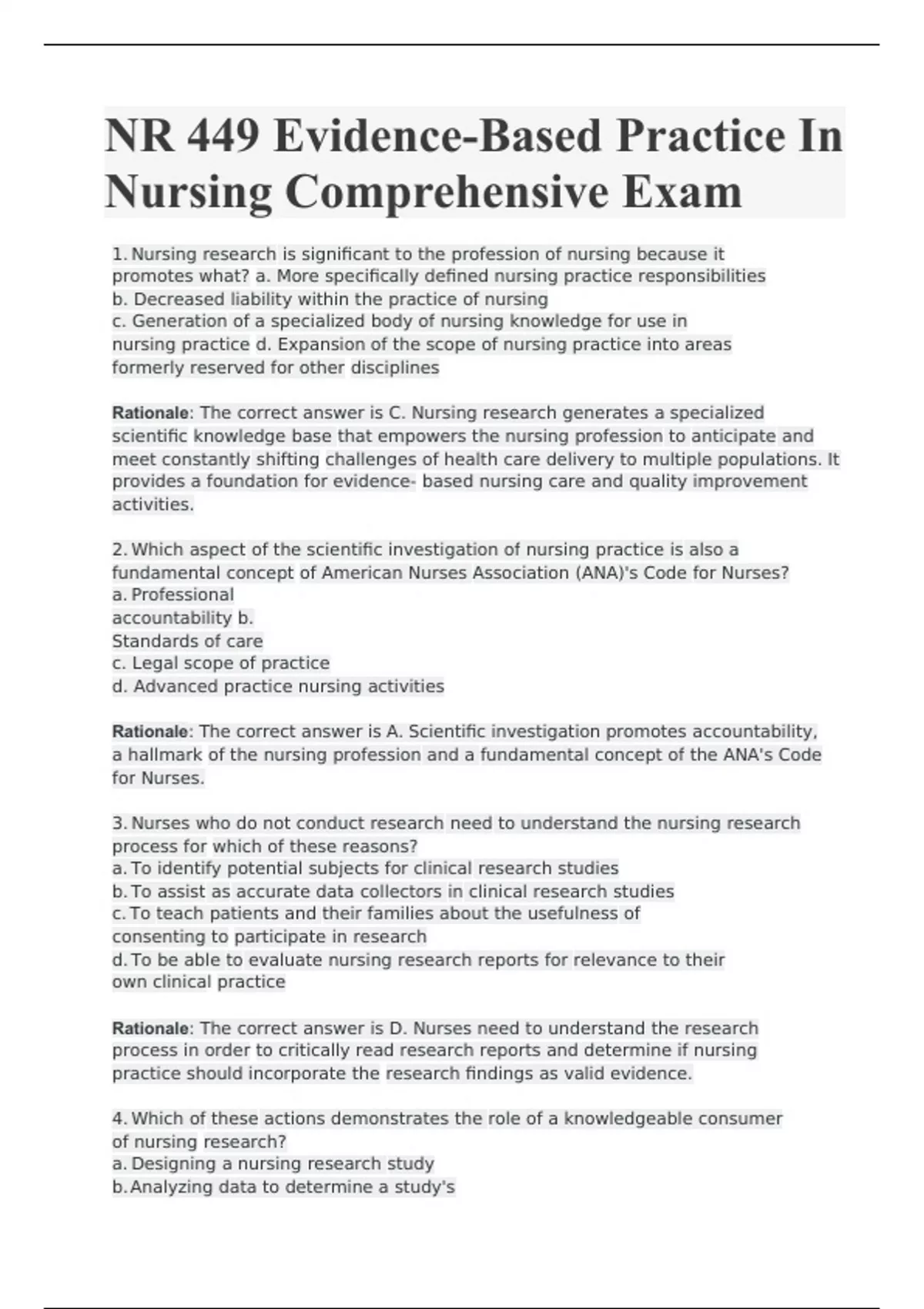 NR 449 Evidence-Based Practice In Nursing Comprehensive Exam

1. Nursing research is significant to the profession of nursing because it promotes what? a. More specifically defined nursing practice responsibilities
b. Decreased liability within the practice of nursing
c. Generation of a specialized body of nursing knowledge for use in nursing practice d. Expansion of the scope of nursing practice into areas formerly reserved for other disciplines

Rationale: The correct answer is C. Nursing research generates a specialized scientific knowledge base that empowers the nursing profession to anticipate and meet constantly shifting challenges of health care delivery to multiple populations. It provides a foundation for evidence- based nursing care and quality improvement activities.

2. Which aspect of the scientific investigation of nursing practice is also a fundamental concept of American Nurses Association (ANA)'s Code for Nurses?
a. Professional accountability b.
Standards of care
c. Legal scope of practice
d. Advanced practice nursing activities

Rationale: The correct answer is A. Scientific investigation promotes accountability, a hallmark of the nursing profession and a fundamental concept of the ANA's Code for Nurses.

3. Nurses who do not conduct research need to understand the nursing research process for which of these reasons?
a. To identify potential subjects for clinical research studies
b. To assist as accurate data collectors in clinical research studies
c. To teach patients and their families about the usefulness of consenting to participate in research
d. To be able to evaluate nursing research reports for relevance to their own clinical practice

Rationale: The correct answer is D. Nurses need to understand the research process in order to critically read research reports and determine if nursing practice should incorporate the research findings as valid evidence.

4. Which of these actions demonstrates the role of a knowledgeable consumer of nursing research?
a. Designing a nursing research study
b. Analyzing data to determine a study's